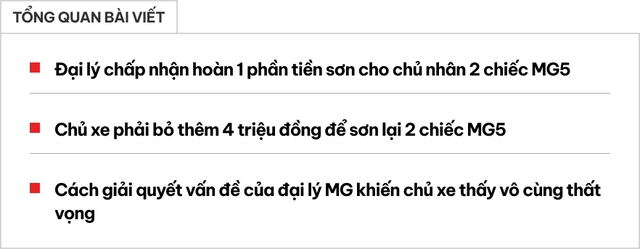 TỔNG QUAN BÀI VIẾT

Đại lý chấp nhận hoàn 1 phần tiền sơn cho chủ nhân 2 chiếc MG5

Chủ xe phải bỏ thêm 4 triệu đồng để sơn lại 2 chiếc MG5

Cách giải quyết vấn đề của đại lý MG khiến chủ xe thấy vô cùng thất vọng